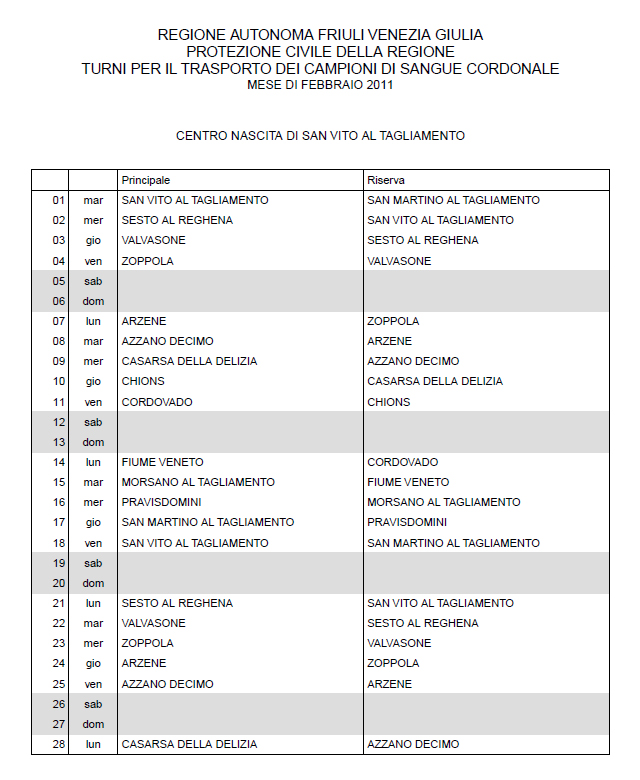 REGIONE AUTONOMA FRIULI VENEZIA GIULIA
PROTEZIONE CIVILE DELLA REGIONE
TURNI PER IL TRASPORTO DEI CAMPIONI DI SANGUE CORDONALE
MESE DI FEBBRAIO 2011

CENTRO NASCITA DI SAN VITO AL TAGLIAMENTO

| | | Principale | Riserva |
|---|---|---|---|
| 01 | mar | SAN VITO AL TAGLIAMENTO | SAN MARTINO AL TAGLIAMENTO |
| 02 | mer | SESTO AL REGHENA | SAN VITO AL TAGLIAMENTO |
| 03 | gio | VALVASONE | SESTO AL REGHENA |
| 04 | ven | ZOPPOLA | VALVASONE |
| 05 | sab | | |
| 06 | dom | | |
| 07 | lun | ARZENE | ZOPPOLA |
| 08 | mar | AZZANO DECIMO | ARZENE |
| 09 | mer | CASARSA DELLA DELIZIA | AZZANO DECIMO |
| 10 | gio | CHIONS | CASARSA DELLA DELIZIA |
| 11 | ven | CORDOVADO | CHIONS |
| 12 | sab | | |
| 13 | dom | | |
| 14 | lun | FIUME VENETO | CORDOVADO |
| 15 | mar | MORSANO AL TAGLIAMENTO | FIUME VENETO |
| 16 | mer | PRAVISDOMINI | MORSANO AL TAGLIAMENTO |
| 17 | gio | SAN MARTINO AL TAGLIAMENTO | PRAVISDOMINI |
| 18 | ven | SAN VITO AL TAGLIAMENTO | SAN MARTINO AL TAGLIAMENTO |
| 19 | sab | | |
| 20 | dom | | |
| 21 | lun | SESTO AL REGHENA | SAN VITO AL TAGLIAMENTO |
| 22 | mar | VALVASONE | SESTO AL REGHENA |
| 23 | mer | ZOPPOLA | VALVASONE |
| 24 | gio | ARZENE | ZOPPOLA |
| 25 | ven | AZZANO DECIMO | ARZENE |
| 26 | sab | | |
| 27 | dom | | |
| 28 | lun | CASARSA DELLA DELIZIA | AZZANO DECIMO |